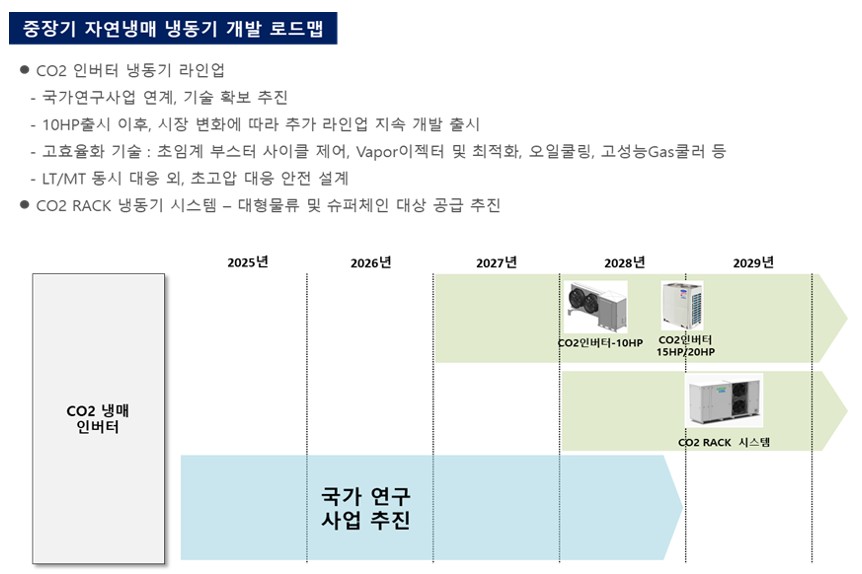 중장기 자연냉매 냉동기 개발 로드맵

● CO2 인버터 냉동기 라인업
- 국가연구사업 연계, 기술 확보 추진
- 10HP출시 이후, 시장 변화에 따라 추가 라인업 지속 개발 출시
- 고효율화 기술 : 초임계 부스터 사이클 제어, Vapor이젝터 및 최적화, 오일쿨링, 고성능Gas쿨러 등
- LT/MT 동시 대응 외, 초고압 대응 안전 설계
● CO2 RACK 냉동기 시스템 – 대형물류 및 슈퍼체인 대상 공급 추진

2025년
2026년
2027년
2028년
2029년

CO2 냉매
인버터

CO2인버터-10HP
CO2인버터
15HP/20HP

CO2 RACK 시스템

국가 연구
사업 추진